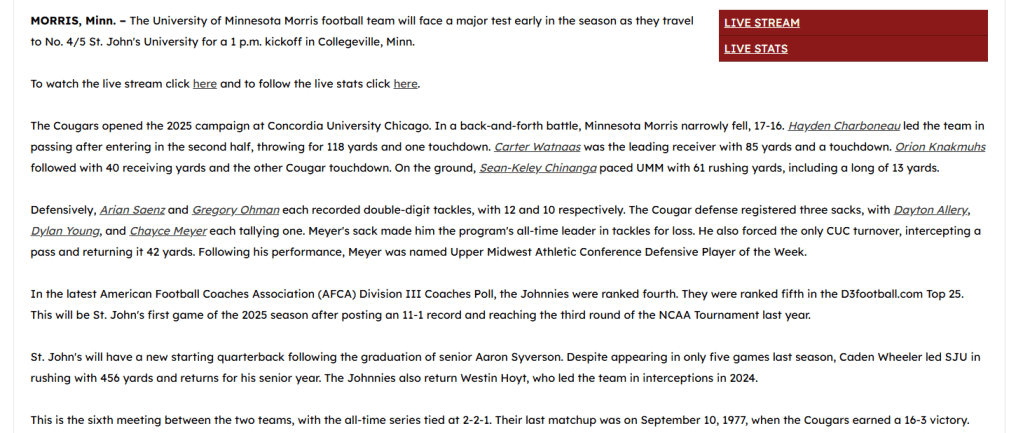 MORRIS, Minn. – The University of Minnesota Morris football team will face a major test early in the season as they travel to No. 4/5 St. John's University for a 1 p.m. kickoff in Collegeville, Minn.

LIVE STREAM
LIVE STATS

To watch the live stream click here and to follow the live stats click here.

The Cougars opened the 2025 campaign at Concordia University Chicago. In a back-and-forth battle, Minnesota Morris narrowly fell, 17-16. Hayden Charboneau led the team in passing after entering in the second half, throwing for 118 yards and one touchdown. Carter Watnaas was the leading receiver with 85 yards and a touchdown. Orion Knakmuhs followed with 40 receiving yards and the other Cougar touchdown. On the ground, Sean-Keley Chinanga paced UMM with 61 rushing yards, including a long of 13 yards.

Defensively, Arian Saenz and Gregory Ohman each recorded double-digit tackles, with 12 and 10 respectively. The Cougar defense registered three sacks, with Dayton Allery, Dylan Young, and Chayce Meyer each tallying one. Meyer's sack made him the program's all-time leader in tackles for loss. He also forced the only CUC turnover, intercepting a pass and returning it 42 yards. Following his performance, Meyer was named Upper Midwest Athletic Conference Defensive Player of the Week.

In the latest American Football Coaches Association (AFCA) Division III Coaches Poll, the Johnnies were ranked fourth. They were ranked fifth in the D3football.com Top 25. This will be St. John's first game of the 2025 season after posting an 11-1 record and reaching the third round of the NCAA Tournament last year.

St. John's will have a new starting quarterback following the graduation of senior Aaron Syverson. Despite appearing in only five games last season, Caden Wheeler led SJU in rushing with 456 yards and returns for his senior year. The Johnnies also return Westin Hoyt, who led the team in interceptions in 2024.

This is the sixth meeting between the two teams, with the all-time series tied at 2-2-1. Their last matchup was on September 10, 1977, when the Cougars earned a 16-3 victory.